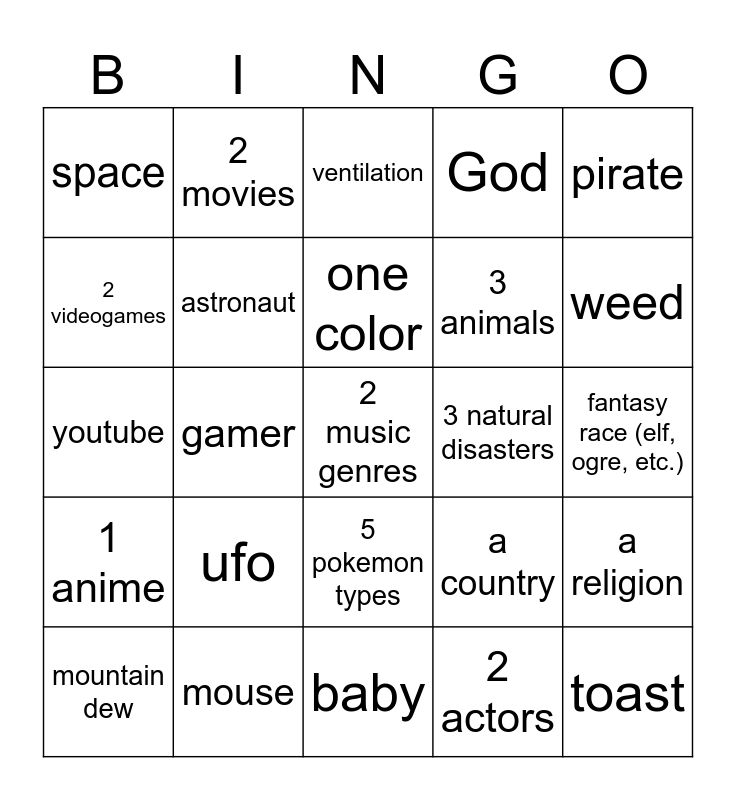 | B | I | N | G | O |
|---|---|---|---|---|
| space | 2 movies | ventilation | God | pirate |
| 2 videogames | astronaut | one color | 3 animals | weed |
| youtube | gamer | 2 music genres | 3 natural disasters | fantasy race (elf, ogre, etc.) |
| 1 anime | ufo | 5 pokemon types | a country | a religion |
| mountain dew | mouse | baby | 2 actors | toast |